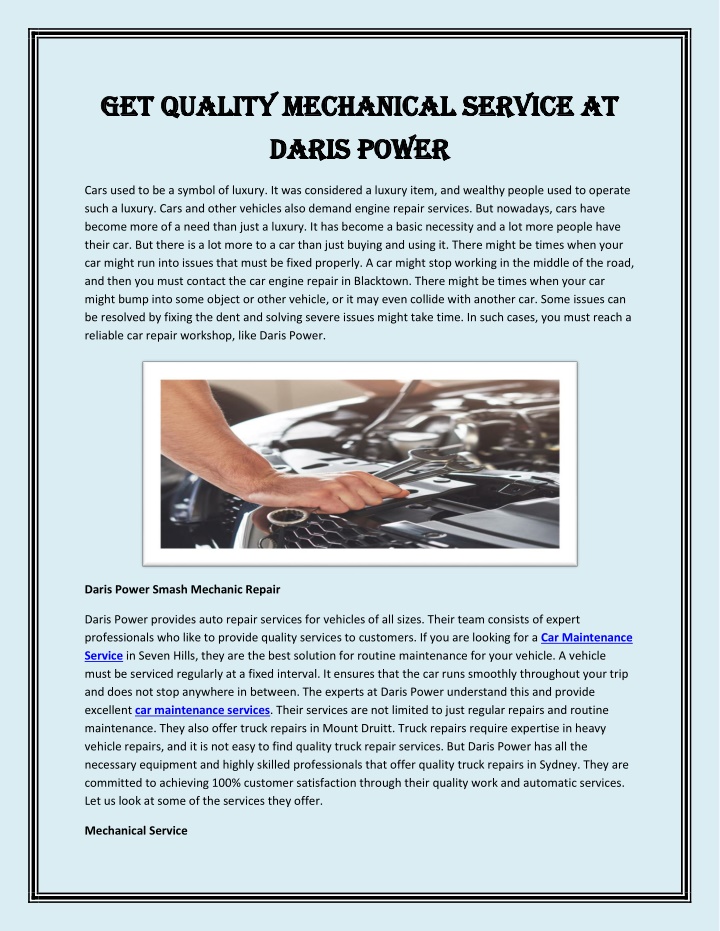 GET QUALITY MECHANICAL SERVICE AT DARIS POWER

Cars used to be a symbol of luxury. It was considered a luxury item, and wealthy people used to operate such a luxury. Cars and other vehicles also demand engine repair services. But nowadays, cars have become more of a need than just a luxury. It has become a basic necessity and a lot more people have their car. But there is a lot more to a car than just buying and using it. There might be times when your car might run into issues that must be fixed properly. A car might stop working in the middle of the road, and then you must contact the car engine repair in Blacktown. There might be times when your car might bump into some object or other vehicle, or it may even collide with another car. Some issues can be resolved by fixing the dent and solving severe issues might take time. In such cases, you must reach a reliable car repair workshop, like Daris Power.

Daris Power Smash Mechanic Repair

Daris Power provides auto repair services for vehicles of all sizes. Their team consists of expert professionals who like to provide quality services to customers. If you are looking for a Car Maintenance Service in Seven Hills, they are the best solution for routine maintenance for your vehicle. A vehicle must be serviced regularly at a fixed interval. It ensures that the car runs smoothly throughout your trip and does not stop anywhere in between. The experts at Daris Power understand this and provide excellent car maintenance services. Their services are not limited to just regular repairs and routine maintenance. They also offer truck repairs in Mount Druitt. Truck repairs require expertise in heavy vehicle repairs, and it is not easy to find quality truck repair services. But Daris Power has all the necessary equipment and highly skilled professionals that offer quality truck repairs in Sydney. They are committed to achieving 100% customer satisfaction through their quality work and automatic services. Let us look at some of the services they offer.

Mechanical Service